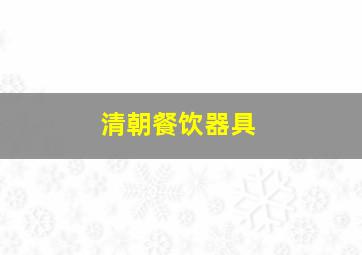 清朝餐饮器具